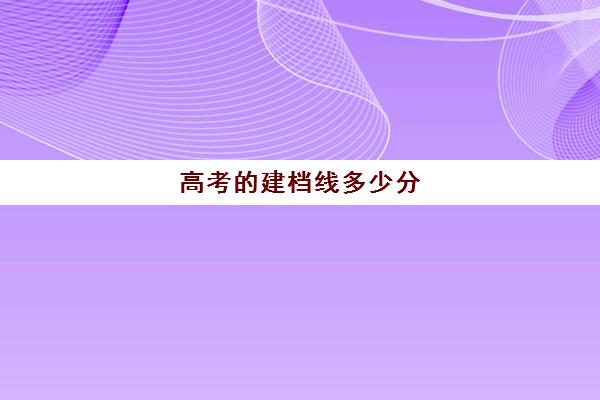 高考的建档线多少分